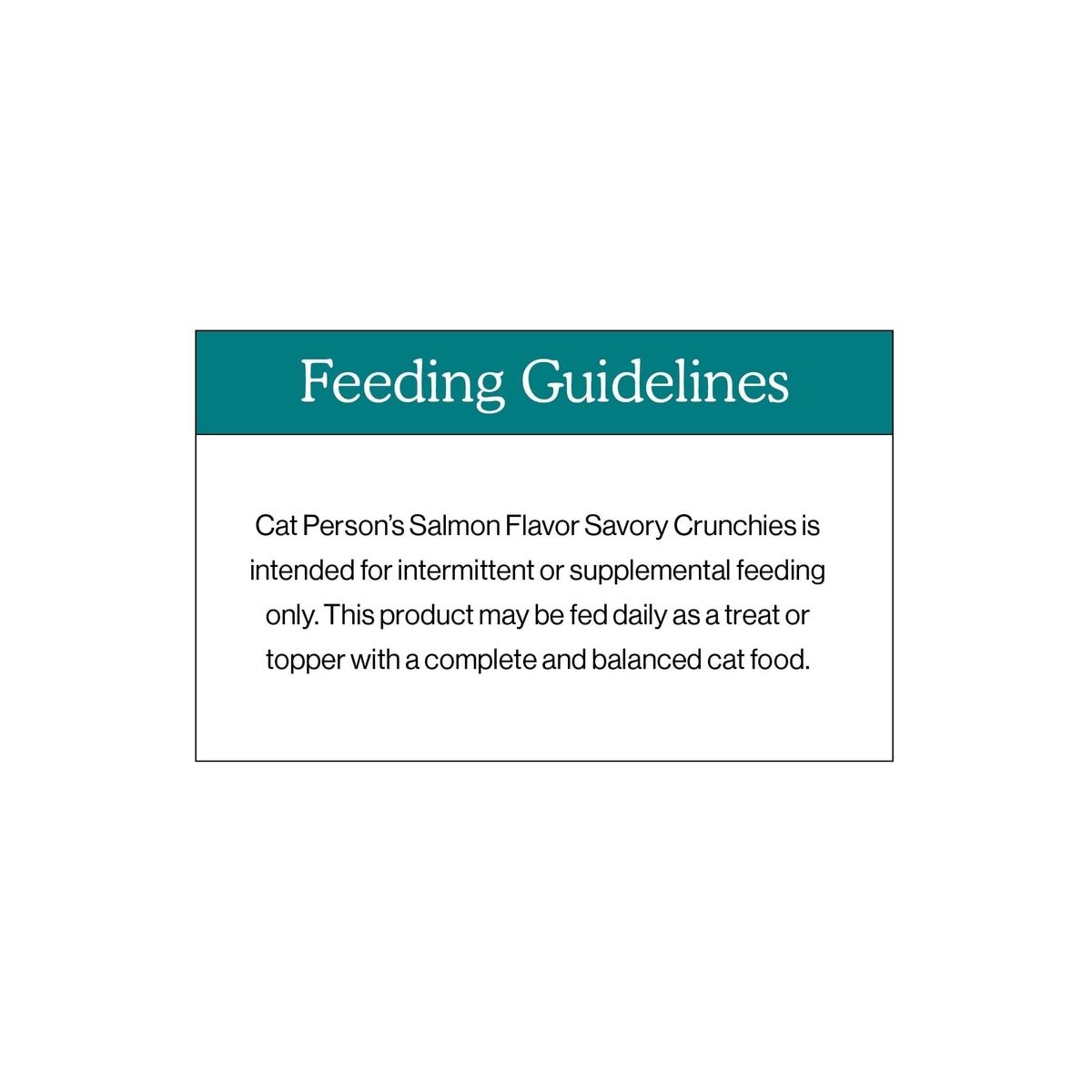 Feeding Guidelines

Cat Person's Salmon Flavor Savory Crunchies is intended for intermittent or supplemental feeding only. This product may be fed daily as a treat or topper with a complete and balanced cat food.